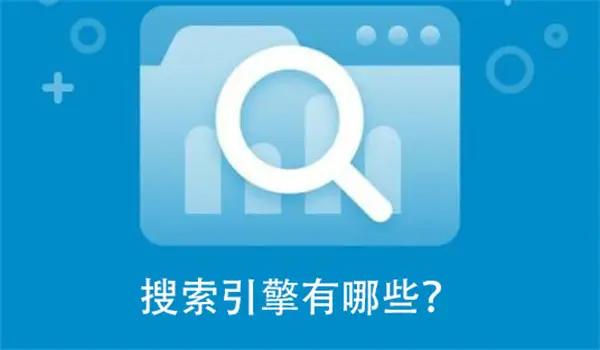 搜索引擎有哪些?